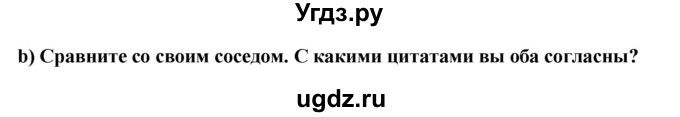 Угдз.ру

b) Сравните со своим соседом. С какими цитатами вы оба согласны?

ugdz.ru